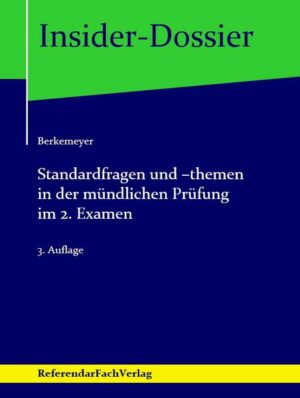 Insider-Dossier

Berkemeyer

Standardfragen und –themen in der mündlichen Prüfung im 2. Examen

3. Auflage

ReferendarFachVerlag